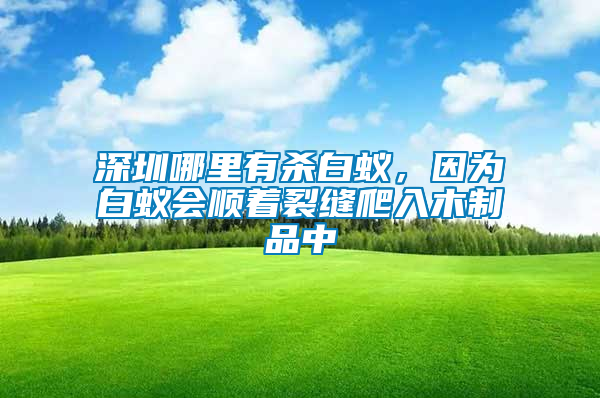 深圳哪里有杀白蚁，因为白蚁会顺着裂缝爬入木制品中